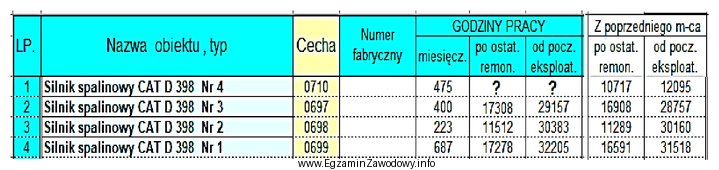 | LP. | Nazwa obiektu , typ | Cecha | Numer fabryczny | GODZINY PRACY miesięcz. | GODZINY PRACY po ostat. remon. | GODZINY PRACY od pocz. eksploat. | Z poprzedniego m-ca po ostat. remon. | Z poprzedniego m-ca od pocz. eksploat. |
|---|---|---|---|---|---|---|---|---|
| 1 | Silnik spalinowy CAT D 398 Nr 4 | 0710 | | 475 | ? | ? | 10717 | 12095 |
| 2 | Silnik spalinowy CAT D 398 Nr 3 | 0697 | | 400 | 17308 | 29157 | 16908 | 28757 |
| 3 | Silnik spalinowy CAT D 398 Nr 2 | 0698 | | 223 | 11512 | 30383 | 11289 | 30160 |
| 4 | Silnik spalinowy CAT D 398 Nr 1 | 0699 | | 687 | 17278 | 32205 | 16591 | 31518 |

www.EgzaminZawodowy.info